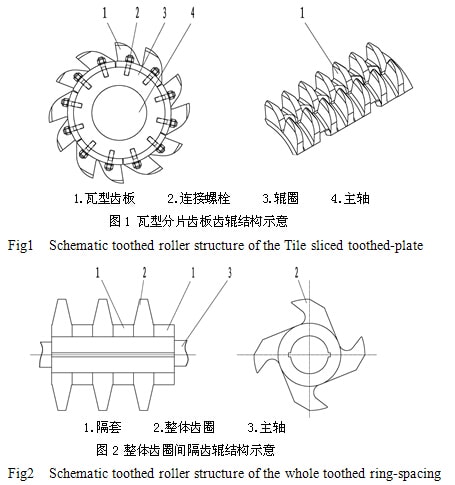 1 2 3 4

1

1.瓦型齿板　　2.连接螺栓　　3.辊圈　　4.主轴

图 1 瓦型分片齿板齿辊结构示意

Fig1　Schematic toothed roller structure of the Tile sliced toothed-plate

1 2 1 3

2

1.隔套　　2.整体齿圈　　3.主轴

图 2 整体齿圈间隔齿辊结构示意

Fig2　Schematic toothed roller structure of the whole toothed ring-spacing